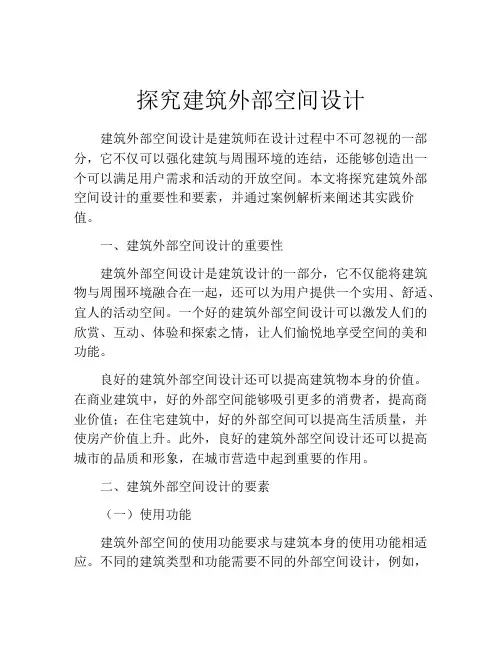 探究建筑外部空间设计

建筑外部空间设计是建筑师在设计过程中不可忽视的一部分，它不仅可以强化建筑与周围环境的连结，还能够创造出一个可以满足用户需求和活动的开放空间。本文将探究建筑外部空间设计的重要性和要素，并通过案例解析来阐述其实践价值。

一、建筑外部空间设计的重要性

建筑外部空间设计是建筑设计的一部分，它不仅能将建筑物与周围环境融合在一起，还可以为用户提供一个实用、舒适、宜人的活动空间。一个好的建筑外部空间设计可以激发人们的欣赏、互动、体验和探索之情，让人们愉悦地享受空间的美和功能。

良好的建筑外部空间设计还可以提高建筑物本身的价值。在商业建筑中，好的外部空间能够吸引更多的消费者，提高商业价值；在住宅建筑中，好的外部空间可以提高生活质量，并使房产价值上升。此外，良好的建筑外部空间设计还可以提高城市的品质和形象，在城市营造中起到重要的作用。

二、建筑外部空间设计的要素

（一）使用功能

建筑外部空间的使用功能要求与建筑本身的使用功能相适应。不同的建筑类型和功能需要不同的外部空间设计，例如，